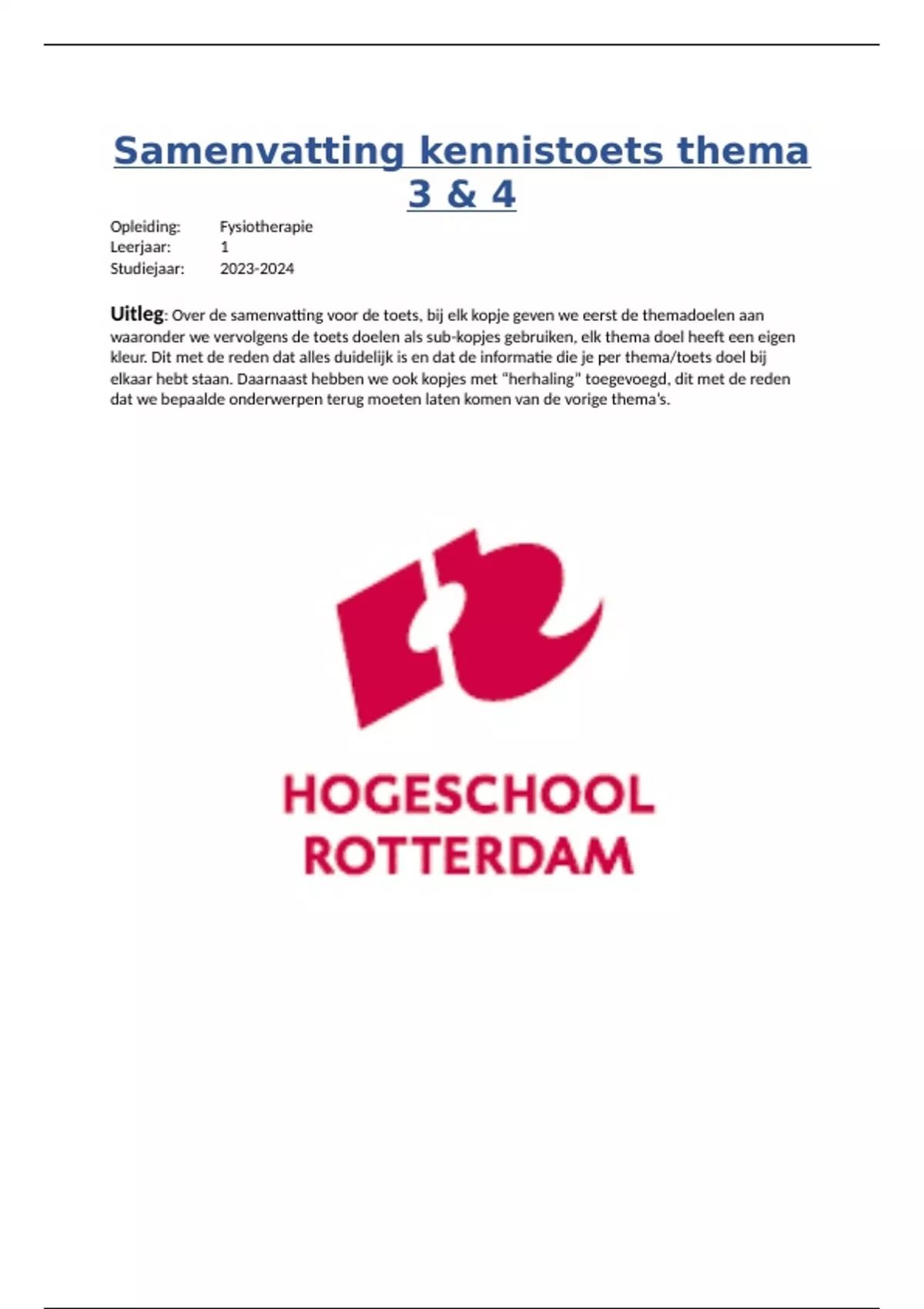 Samenvatting kennistoets thema 3 & 4

Opleiding: Fysiotherapie
Leerjaar: 1
Studiejaar: 2023-2024

Uitleg: Over de samenvatting voor de toets, bij elk kopje geven we eerst de themadoelen aan waaronder we vervolgens de toets doelen als sub-kopjes gebruiken, elk thema doel heeft een eigen kleur. Dit met de reden dat alles duidelijk is en dat de informatie die je per thema/toets doel bij elkaar hebt staan. Daarnaast hebben we ook kopjes met "herhaling" toegevoegd, dit met de reden dat we bepaalde onderwerpen terug moeten laten komen van de vorige thema's.

HOGESCHOOL
ROTTERDAM